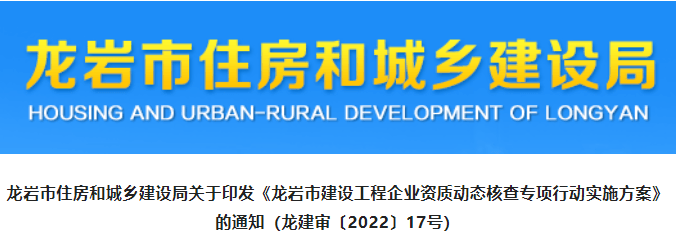 龙岩市住房和城乡建设局
HOUSING AND URBAN-RURAL DEVELOPMENT OF LONGYAN

龙岩市住房和城乡建设局关于印发《龙岩市建设工程企业资质动态核查专项行动实施方案》的通知（龙建审〔2022〕17号）